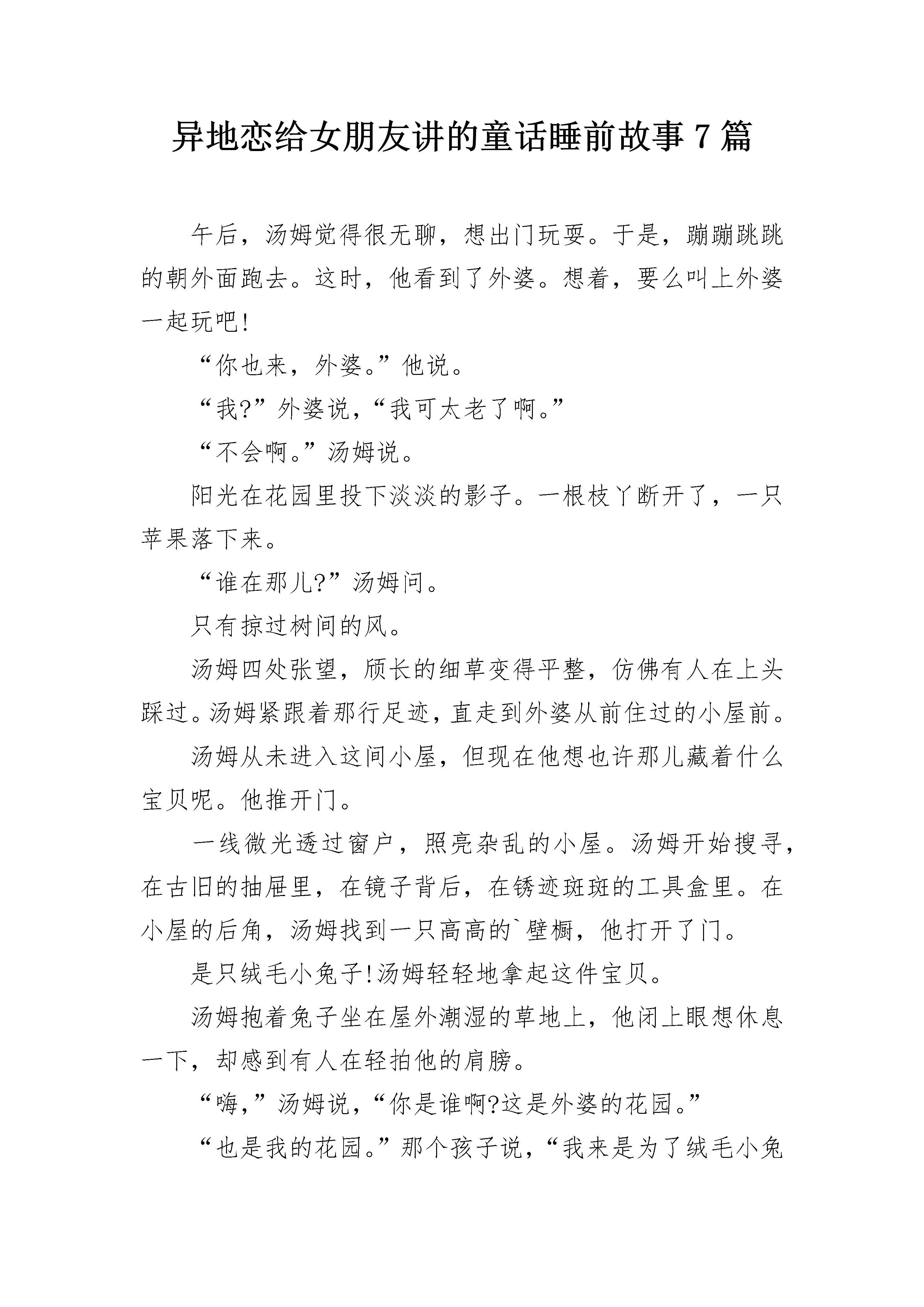 异地恋给女朋友讲的童话睡前故事7篇

午后，汤姆觉得很无聊，想出门玩耍。于是，蹦蹦跳跳的朝外面跑去。这时，他看到了外婆。想着，要么叫上外婆一起玩吧!

“你也来，外婆。”他说。

“我?”外婆说，“我可太老了啊。”

“不会啊。”汤姆说。

阳光在花园里投下淡淡的影子。一根枝丫断开了，一只苹果落下来。

“谁在那儿?”汤姆问。

只有掠过树间的风。

汤姆四处张望，颀长的细草变得平整，仿佛有人在上头踩过。汤姆紧跟着那行足迹，直走到外婆从前住过的小屋前。

汤姆从未进入这间小屋，但现在他想也许那儿藏着什么宝贝呢。他推开门。

一线微光透过窗户，照亮杂乱的小屋。汤姆开始搜寻，在古旧的抽屉里，在镜子背后，在锈迹斑斑的工具盒里。在小屋的后角，汤姆找到一只高高的`壁橱，他打开了门。

是只绒毛小兔子!汤姆轻轻地拿起这件宝贝。

汤姆抱着兔子坐在屋外潮湿的草地上，他闭上眼想休息一下，却感到有人在轻拍他的肩膀。

“嗨，”汤姆说，“你是谁啊?这是外婆的花园。”

“也是我的花园。”那个孩子说，“我来是为了绒毛小兔